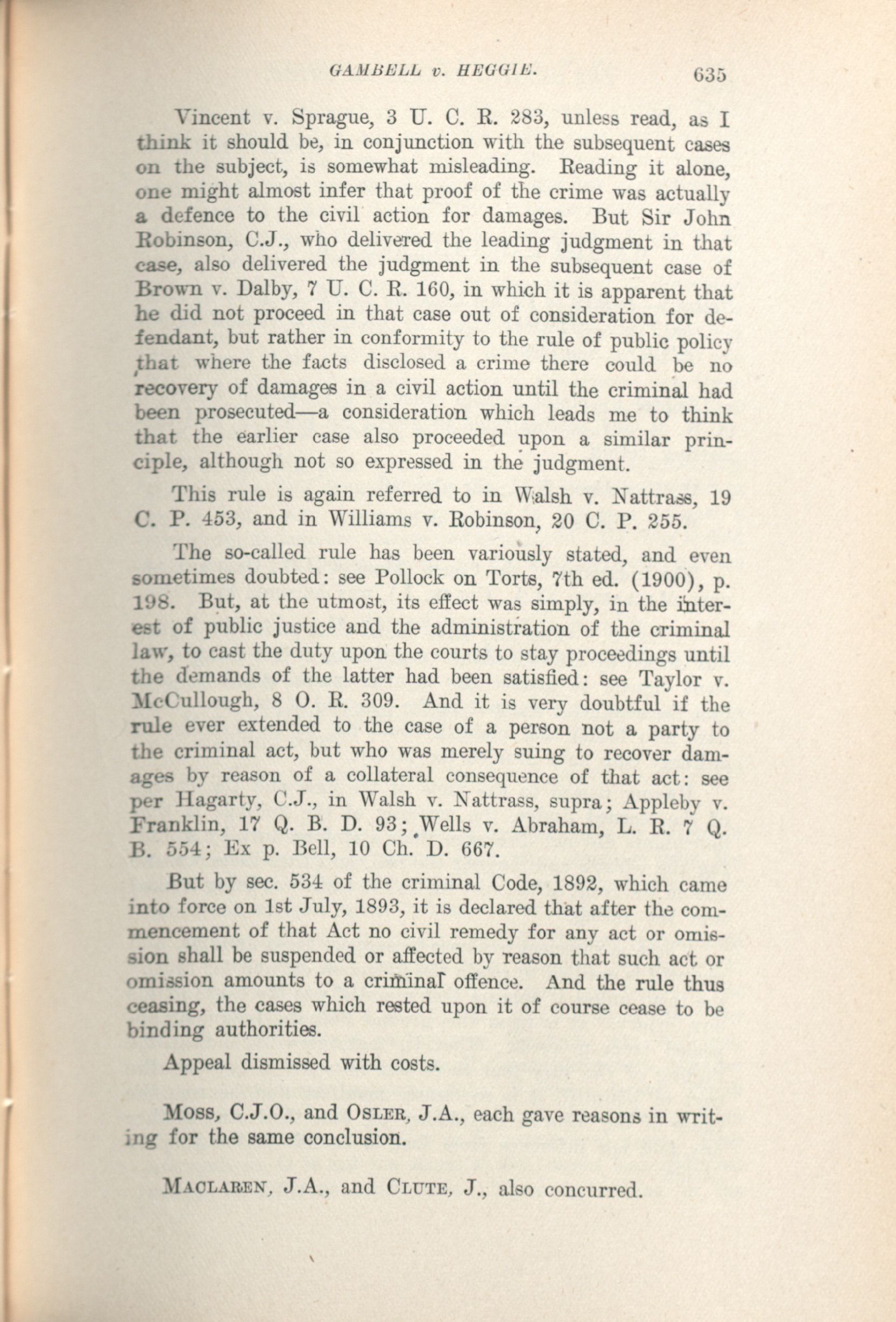 GAMBELL v. HEGGIE. 635

Vincent v. Sprague, 3 U. C. R. 283, unless read, as I think it should be, in conjunction with the subsequent cases on the subject, is somewhat misleading. Reading it alone, one might almost infer that proof of the crime was actually a defence to the civil action for damages. But Sir John Robinson, C.J., who delivered the leading judgment in that case, also delivered the judgment in the subsequent case of Brown v. Dalby, 7 U. C. R. 160, in which it is apparent that he did not proceed in that case out of consideration for defendant, but rather in conformity to the rule of public policy that where the facts disclosed a crime there could be no recovery of damages in a civil action until the criminal had been prosecuted—a consideration which leads me to think that the earlier case also proceeded upon a similar principle, although not so expressed in the judgment.

This rule is again referred to in Walsh v. Nattrass, 19 C. P. 453, and in Williams v. Robinson, 20 C. P. 255.

The so-called rule has been variously stated, and even sometimes doubted: see Pollock on Torts, 7th ed. (1900), p. 198. But, at the utmost, its effect was simply, in the interest of public justice and the administration of the criminal law, to cast the duty upon the courts to stay proceedings until the demands of the latter had been satisfied: see Taylor v. McCullough, 8 O. R. 309. And it is very doubtful if the rule ever extended to the case of a person not a party to the criminal act, but who was merely suing to recover damages by reason of a collateral consequence of that act: see per Hagarty, C.J., in Walsh v. Nattrass, supra; Appleby v. Franklin, 17 Q. B. D. 93; Wells v. Abraham, L. R. 7 Q. B. 554; Ex p. Bell, 10 Ch. D. 667.

But by sec. 534 of the criminal Code, 1892, which came into force on 1st July, 1893, it is declared that after the commencement of that Act no civil remedy for any act or omission shall be suspended or affected by reason that such act or omission amounts to a criminal offence. And the rule thus ceasing, the cases which rested upon it of course cease to be binding authorities.

Appeal dismissed with costs.

Moss, C.J.O., and Osler, J.A., each gave reasons in writing for the same conclusion.

Maclaren, J.A., and Clute, J., also concurred.